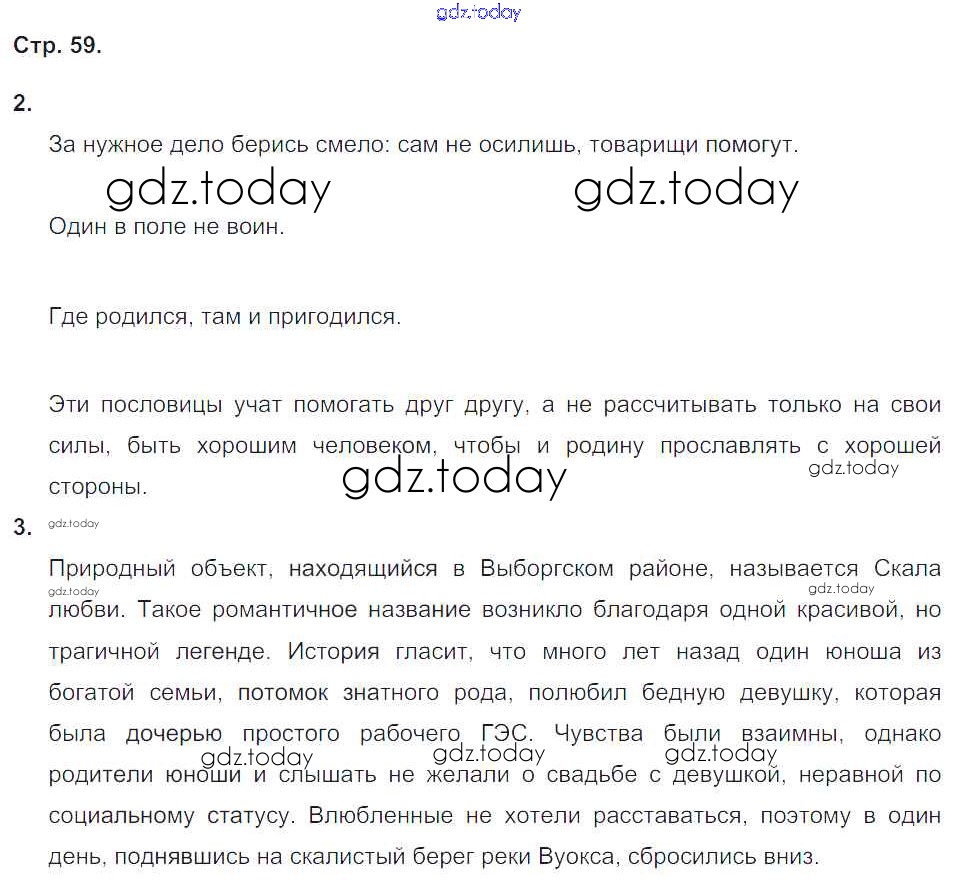 gdz.today

Стр. 59.

2.

За нужное дело берись смело: сам не осилишь, товарищи помогут.

gdz.today gdz.today

Один в поле не воин.

Где родился, там и пригодился.

Эти пословицы учат помогать друг другу, а не рассчитывать только на свои силы, быть хорошим человеком, чтобы и родину прославлять с хорошей стороны.

gdz.today gdz.today

3. gdz.today

Природный объект, находящийся в Выборгском районе, называется Скала любви. Такое романтичное название возникло благодаря одной красивой, но трагичной легенде. История гласит, что много лет назад один юноша из богатой семьи, потомок знатного рода, полюбил бедную девушку, которая была дочерью простого рабочего ГЭС. Чувства были взаимны, однако родители юноши и слышать не желали о свадьбе с девушкой, неравной по социальному статусу. Влюбленные не хотели расставаться, поэтому в один день, поднявшись на скалистый берег реки Вуокса, сбросились вниз.

gdz.today gdz.today gdz.today gdz.today gdz.today